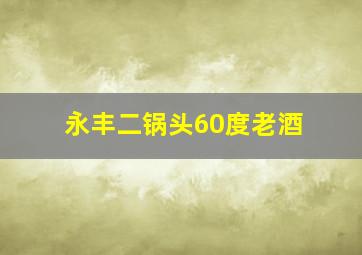 永丰二锅头60度老酒